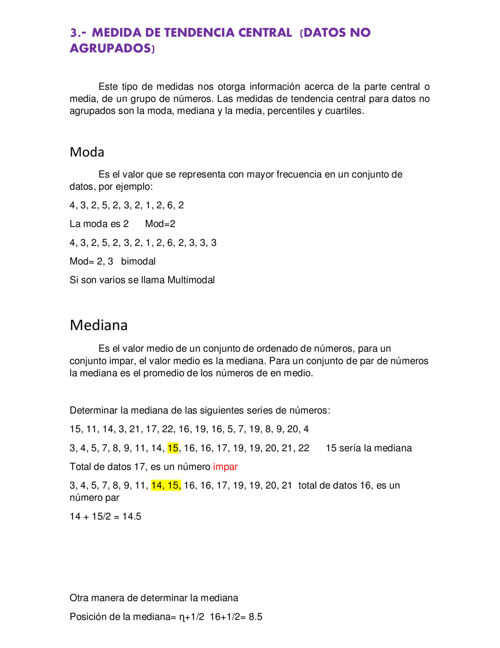 3.- MEDIDA DE TENDENCIA CENTRAL (DATOS NO AGRUPADOS)

Este tipo de medidas nos otorga información acerca de la parte central o media, de un grupo de números. Las medidas de tendencia central para datos no agrupados son la moda, mediana y la media, percentiles y cuartiles.

Moda

Es el valor que se representa con mayor frecuencia en un conjunto de datos, por ejemplo:

4, 3, 2, 5, 2, 3, 2, 1, 2, 6, 2

La moda es 2 Mod=2

4, 3, 2, 5, 2, 3, 2, 1, 2, 6, 2, 3, 3, 3

Mod= 2, 3 bimodal

Si son varios se llama Multimodal

Mediana

Es el valor medio de un conjunto de ordenado de números, para un conjunto impar, el valor medio es la mediana. Para un conjunto de par de números la mediana es el promedio de los números de en medio.

Determinar la mediana de las siguientes series de números:

15, 11, 14, 3, 21, 17, 22, 16, 19, 16, 5, 7, 19, 8, 9, 20, 4

3, 4, 5, 7, 8, 9, 11, 14, 15, 16, 16, 17, 19, 19, 20, 21, 22 15 sería la mediana

Total de datos 17, es un número impar

3, 4, 5, 7, 8, 9, 11, 14, 15, 16, 16, 17, 19, 19, 20, 21 total de datos 16, es un número par

14 + 15/2 = 14.5

Otra manera de determinar la mediana

Posición de la mediana= η+1/2 16+1/2= 8.5